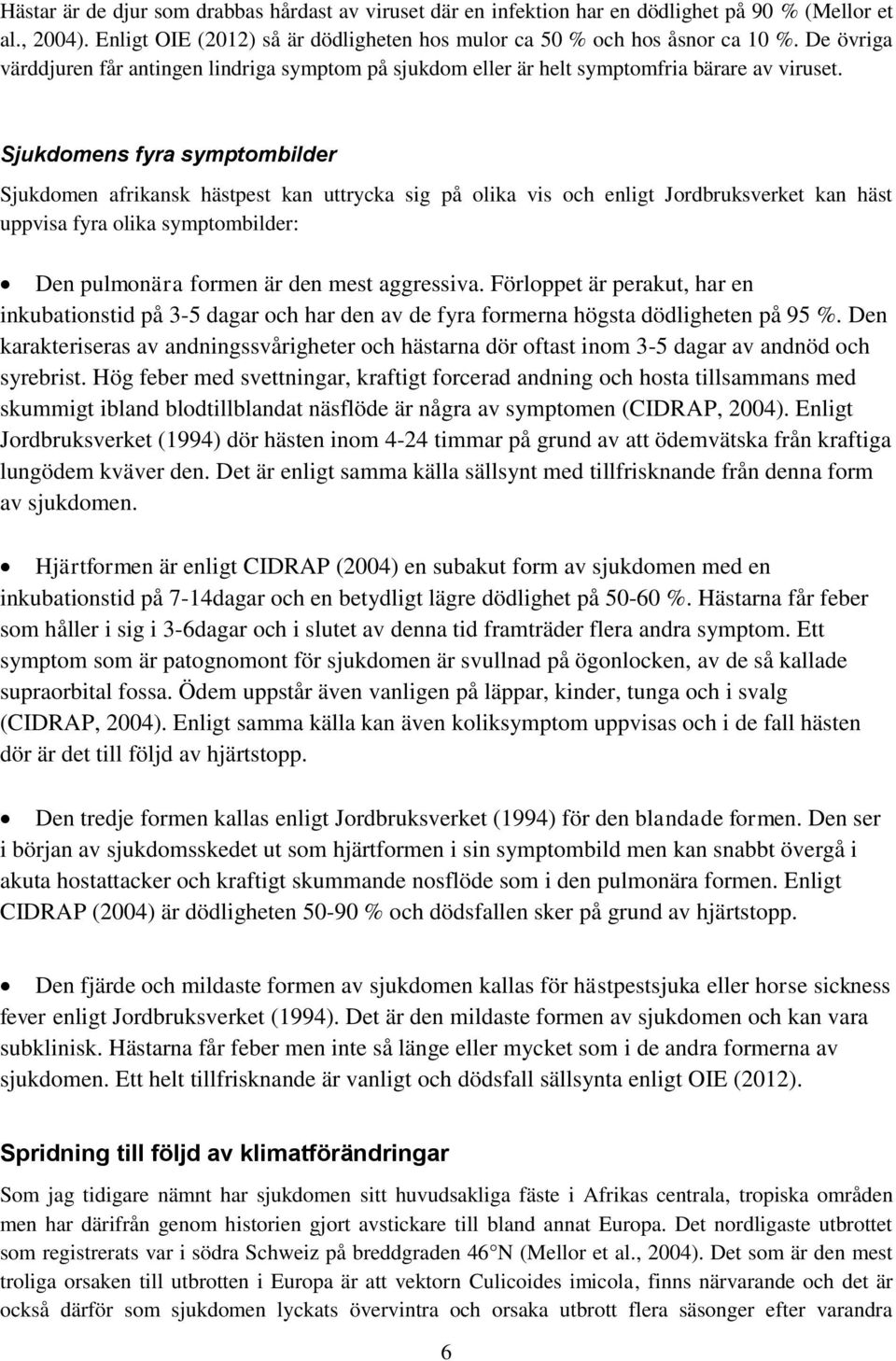 Hästar är de djur som drabbas hårdast av viruset där en infektion har en dödlighet på 90 % (Mellor et al., 2004). Enligt OIE (2012) så är dödligheten hos mulor ca 50 % och hos åsnor ca 10 %. De övriga värddjuren får antingen lindriga symptom på sjukdom eller är helt symptomfria bärare av viruset.

Sjukdomens fyra symptombilder

Sjukdomen afrikansk hästpest kan uttrycka sig på olika vis och enligt Jordbruksverket kan häst uppvisa fyra olika symptombilder:

• Den pulmonära formen är den mest aggressiva. Förloppet är perakut, har en inkubationstid på 3-5 dagar och har den av de fyra formerna högsta dödligheten på 95 %. Den karakteriseras av andningssvårigheter och hästarna dör oftast inom 3-5 dagar av andnöd och syrebrist. Hög feber med svettningar, kraftigt forcerad andning och hosta tillsammans med skummigt ibland blodtillblandat näsflöde är några av symptomen (CIDRAP, 2004). Enligt Jordbruksverket (1994) dör hästen inom 4-24 timmar på grund av att ödemvätska från kraftiga lungödem kväver den. Det är enligt samma källa sällsynt med tillfrisknande från denna form av sjukdomen.

• Hjärtformen är enligt CIDRAP (2004) en subakut form av sjukdomen med en inkubationstid på 7-14dagar och en betydligt lägre dödlighet på 50-60 %. Hästarna får feber som håller i sig i 3-6dagar och i slutet av denna tid framträder flera andra symptom. Ett symptom som är patognomont för sjukdomen är svullnad på ögonlocken, av de så kallade supraorbital fossa. Ödem uppstår även vanligen på läppar, kinder, tunga och i svalg (CIDRAP, 2004). Enligt samma källa kan även koliksymptom uppvisas och i de fall hästen dör är det till följd av hjärtstopp.

• Den tredje formen kallas enligt Jordbruksverket (1994) för den blandade formen. Den ser i början av sjukdomsskedet ut som hjärtformen i sin symptombild men kan snabbt övergå i akuta hostattacker och kraftigt skummande nosflöde som i den pulmonära formen. Enligt CIDRAP (2004) är dödligheten 50-90 % och dödsfallen sker på grund av hjärtstopp.

• Den fjärde och mildaste formen av sjukdomen kallas för hästpestsjuka eller horse sickness fever enligt Jordbruksverket (1994). Det är den mildaste formen av sjukdomen och kan vara subklinisk. Hästarna får feber men inte så länge eller mycket som i de andra formerna av sjukdomen. Ett helt tillfrisknande är vanligt och dödsfall sällsynta enligt OIE (2012).

Spridning till följd av klimatförändringar

Som jag tidigare nämnt har sjukdomen sitt huvudsakliga fäste i Afrikas centrala, tropiska områden men har därifrån genom historien gjort avstickare till bland annat Europa. Det nordligaste utbrottet som registrerats var i södra Schweiz på breddgraden 46°N (Mellor et al., 2004). Det som är den mest troliga orsaken till utbrotten i Europa är att vektorn Culicoides imicola, finns närvarande och det är också därför som sjukdomen lyckats övervintra och orsaka utbrott flera säsonger efter varandra

6